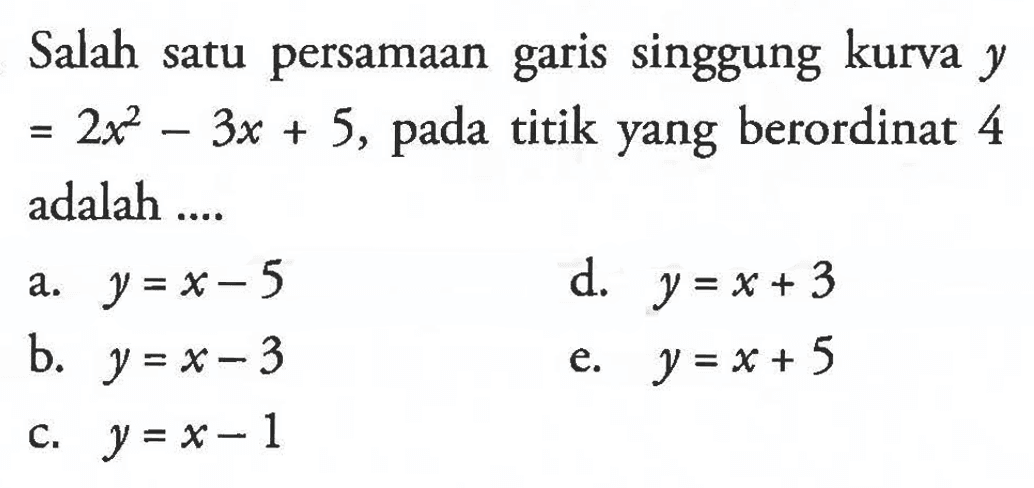 Salah satu persamaan garis singgung kurva $y = 2x^2 - 3x + 5$, pada titik yang berordinat 4 adalah ....

a. $y = x - 5$
b. $y = x - 3$
c. $y = x - 1$
d. $y = x + 3$
e. $y = x + 5$